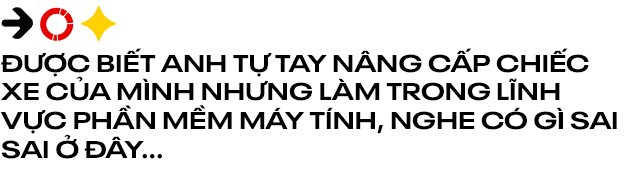 ĐƯỢC BIẾT ANH TỰ TAY NÂNG CẤP CHIẾC XE CỦA MÌNH NHƯNG LÀM TRONG LĨNH VỰC PHẦN MỀM MÁY TÍNH, NGHE CÓ GÌ SAI SAI Ở ĐÂY...